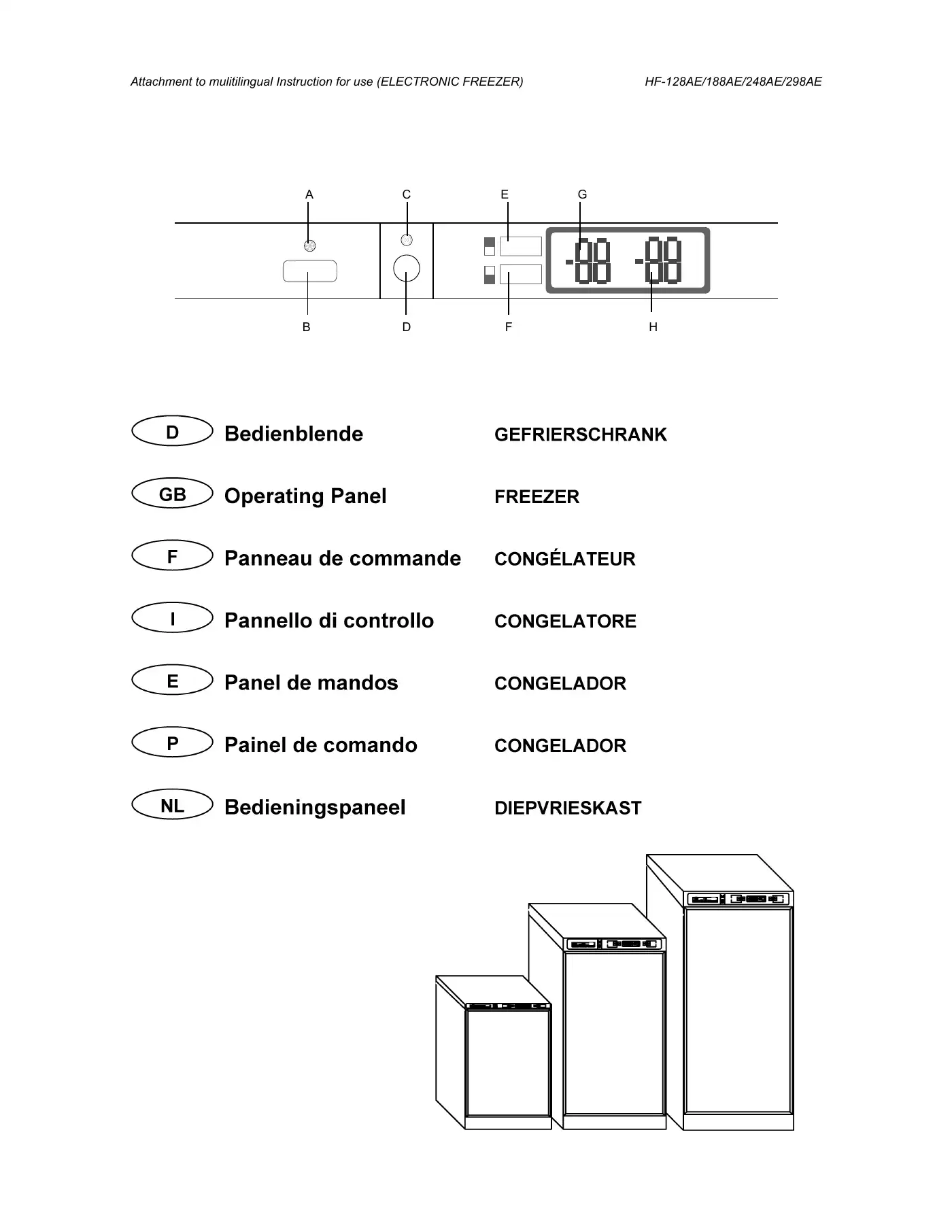 Attachment to mulitilingual Instruction for use (ELECTRONIC FREEZER)

HF-128AE/188AE/248AE/298AE

A C E G

-88 -88

B D F H

D Bedienblende GEFRIERSCHRANK

GB Operating Panel FREEZER

F Panneau de commande CONGÉLATEUR

I Pannello di controllo CONGELATORE

E Panel de mandos CONGELADOR

P Painel de comando CONGELADOR

NL Bedieningspaneel DIEPVRIESKAST